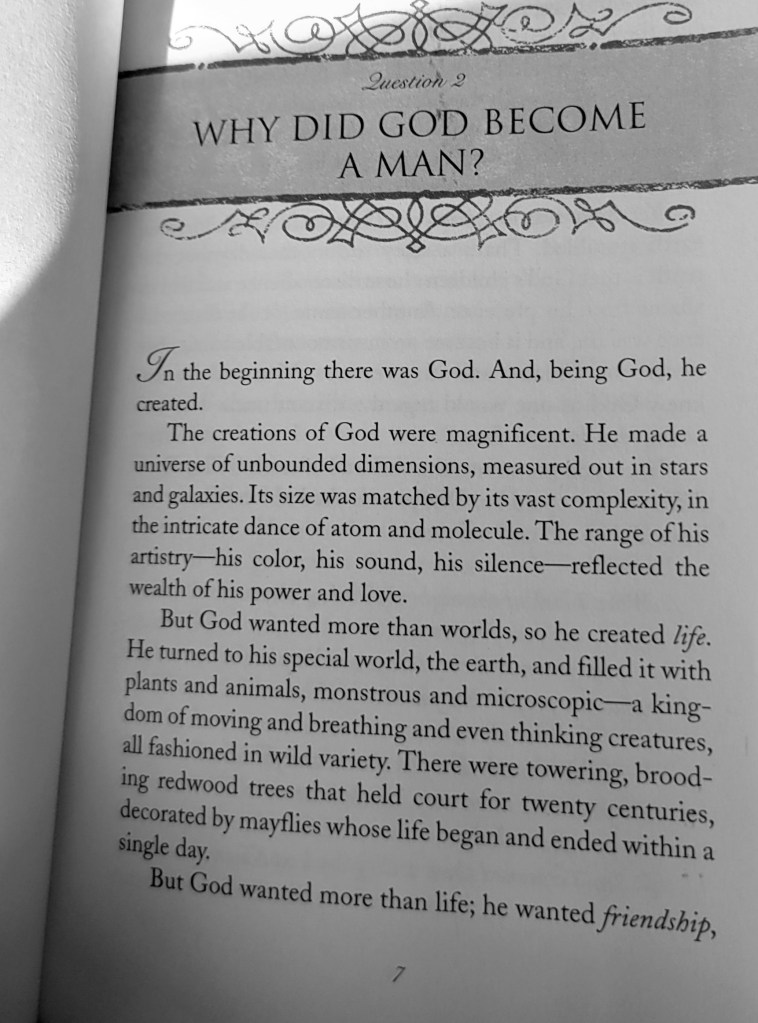 Question 2

WHY DID GOD BECOME A MAN?

In the beginning there was God. And, being God, he created.

The creations of God were magnificent. He made a universe of unbounded dimensions, measured out in stars and galaxies. Its size was matched by its vast complexity, in the intricate dance of atom and molecule. The range of his artistry—his color, his sound, his silence—reflected the wealth of his power and love.

But God wanted more than worlds, so he created life. He turned to his special world, the earth, and filled it with plants and animals, monstrous and microscopic—a kingdom of moving and breathing and even thinking creatures, all fashioned in wild variety. There were towering, brooding redwood trees that held court for twenty centuries, decorated by mayflies whose life began and ended within a single day.

But God wanted more than life; he wanted friendship,

7